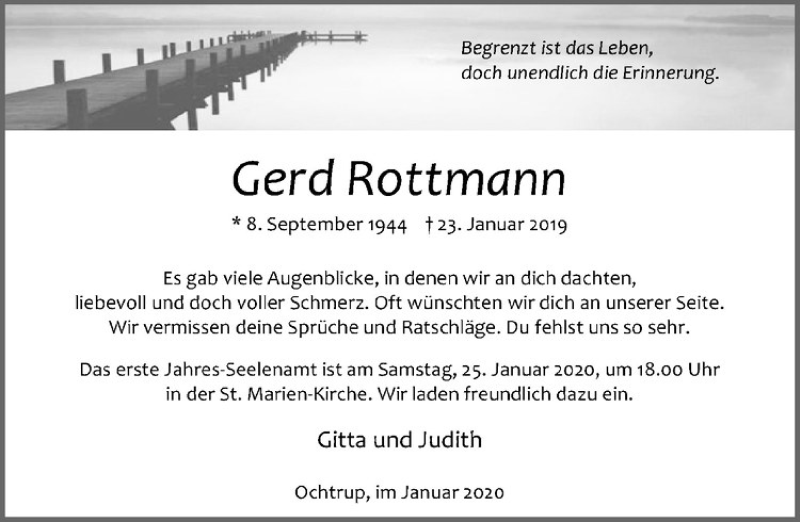 Begrenzt ist das Leben, doch unendlich die Erinnerung.

Gerd Rottmann

* 8. September 1944 † 23. Januar 2019

Es gab viele Augenblicke, in denen wir an dich dachten, liebevoll und doch voller Schmerz. Oft wünschten wir dich an unserer Seite. Wir vermissen deine Sprüche und Ratschläge. Du fehlst uns so sehr.

Das erste Jahres-Seelenamt ist am Samstag, 25. Januar 2020, um 18.00 Uhr in der St. Marien-Kirche. Wir laden freundlich dazu ein.

Gitta und Judith

Ochtrup, im Januar 2020